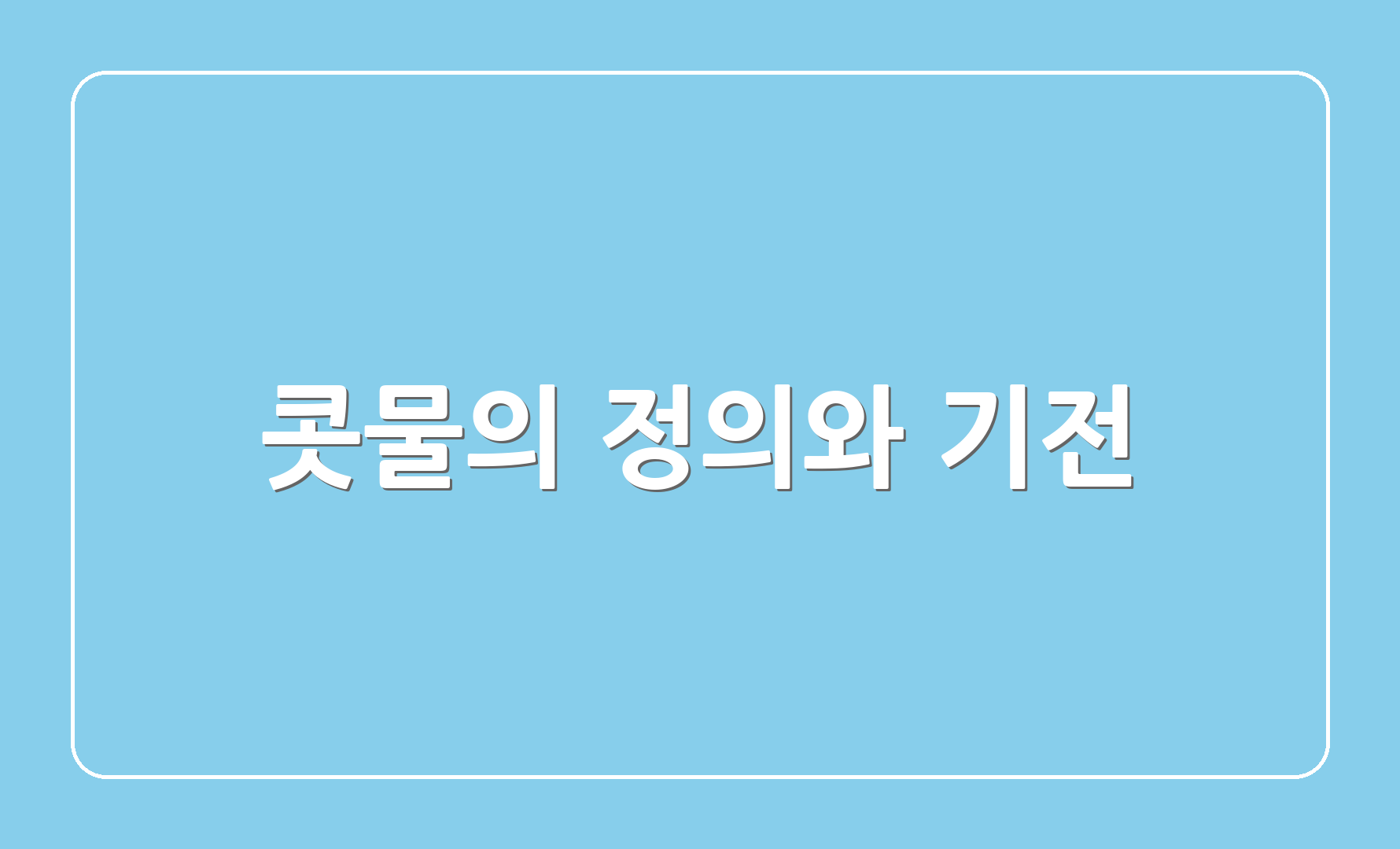 콧물의 정의와 기전